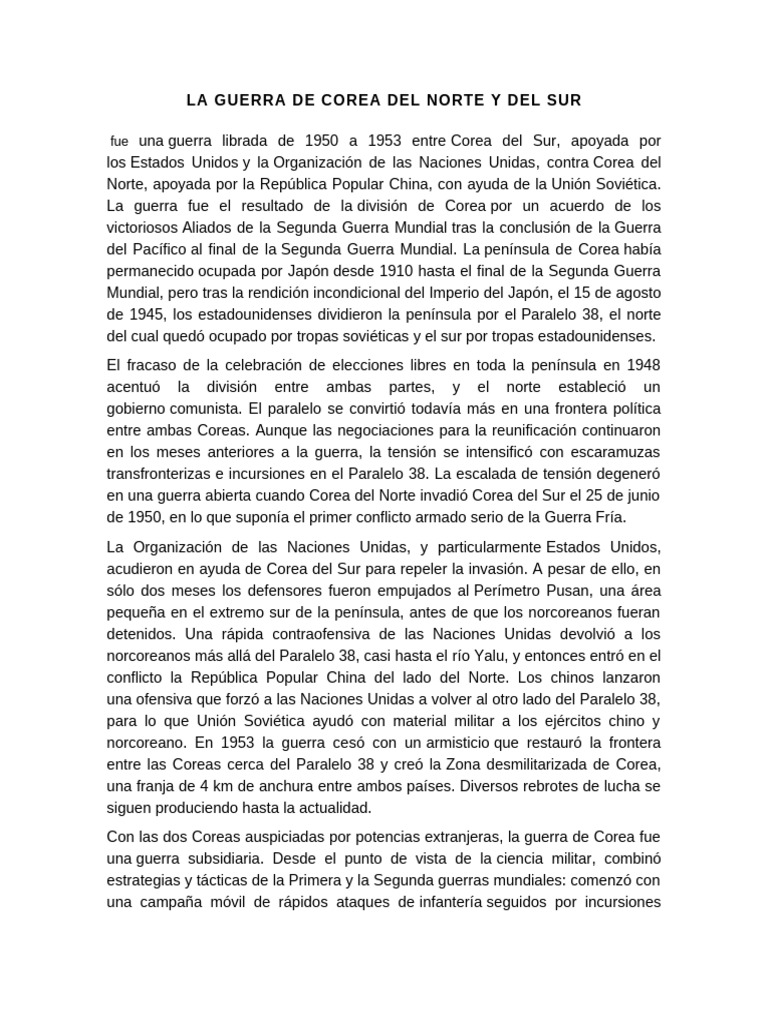 LA GUERRA DE COREA DEL NORTE Y DEL SUR

fue una guerra librada de 1950 a 1953 entre Corea del Sur, apoyada por los Estados Unidos y la Organización de las Naciones Unidas, contra Corea del Norte, apoyada por la República Popular China, con ayuda de la Unión Soviética. La guerra fue el resultado de la división de Corea por un acuerdo de los victoriosos Aliados de la Segunda Guerra Mundial tras la conclusión de la Guerra del Pacífico al final de la Segunda Guerra Mundial. La península de Corea había permanecido ocupada por Japón desde 1910 hasta el final de la Segunda Guerra Mundial, pero tras la rendición incondicional del Imperio del Japón, el 15 de agosto de 1945, los estadounidenses dividieron la península por el Paralelo 38, el norte del cual quedó ocupado por tropas soviéticas y el sur por tropas estadounidenses.

El fracaso de la celebración de elecciones libres en toda la península en 1948 acentuó la división entre ambas partes, y el norte estableció un gobierno comunista. El paralelo se convirtió todavía más en una frontera política entre ambas Coreas. Aunque las negociaciones para la reunificación continuaron en los meses anteriores a la guerra, la tensión se intensificó con escaramuzas transfronterizas e incursiones en el Paralelo 38. La escalada de tensión degeneró en una guerra abierta cuando Corea del Norte invadió Corea del Sur el 25 de junio de 1950, en lo que suponía el primer conflicto armado serio de la Guerra Fría.

La Organización de las Naciones Unidas, y particularmente Estados Unidos, acudieron en ayuda de Corea del Sur para repeler la invasión. A pesar de ello, en sólo dos meses los defensores fueron empujados al Perímetro Pusan, una área pequeña en el extremo sur de la península, antes de que los norcoreanos fueran detenidos. Una rápida contraofensiva de las Naciones Unidas devolvió a los norcoreanos más allá del Paralelo 38, casi hasta el río Yalu, y entonces entró en el conflicto la República Popular China del lado del Norte. Los chinos lanzaron una ofensiva que forzó a las Naciones Unidas a volver al otro lado del Paralelo 38, para lo que Unión Soviética ayudó con material militar a los ejércitos chino y norcoreano. En 1953 la guerra cesó con un armisticio que restauró la frontera entre las Coreas cerca del Paralelo 38 y creó la Zona desmilitarizada de Corea, una franja de 4 km de anchura entre ambos países. Diversos rebrotes de lucha se siguen produciendo hasta la actualidad.

Con las dos Coreas auspiciadas por potencias extranjeras, la guerra de Corea fue una guerra subsidiaria. Desde el punto de vista de la ciencia militar, combinó estrategias y tácticas de la Primera y la Segunda guerras mundiales: comenzó con una campaña móvil de rápidos ataques de infantería seguidos por incursiones